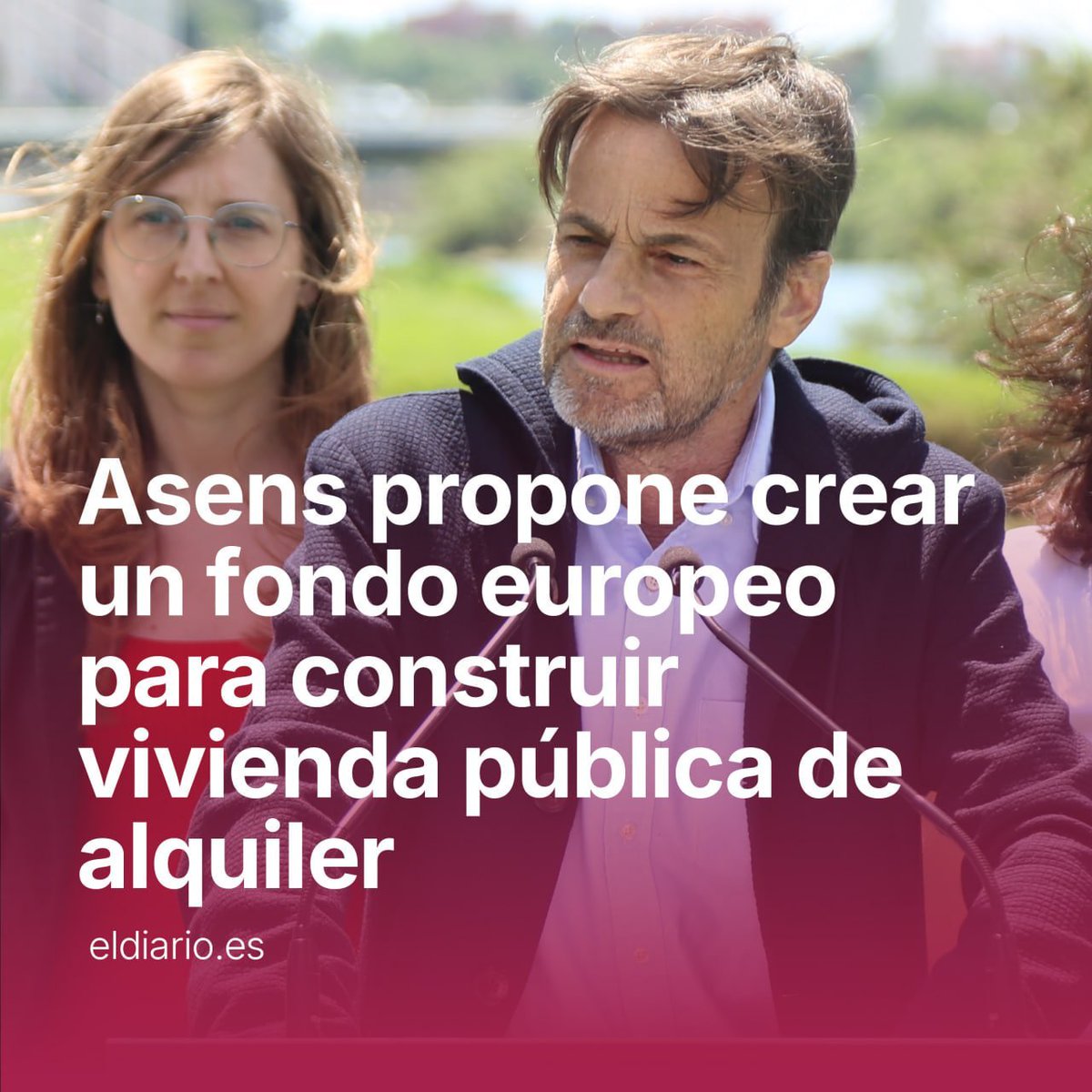 Asens propone crear un fondo europeo para construir vivienda pública de alquiler

eldiario.es